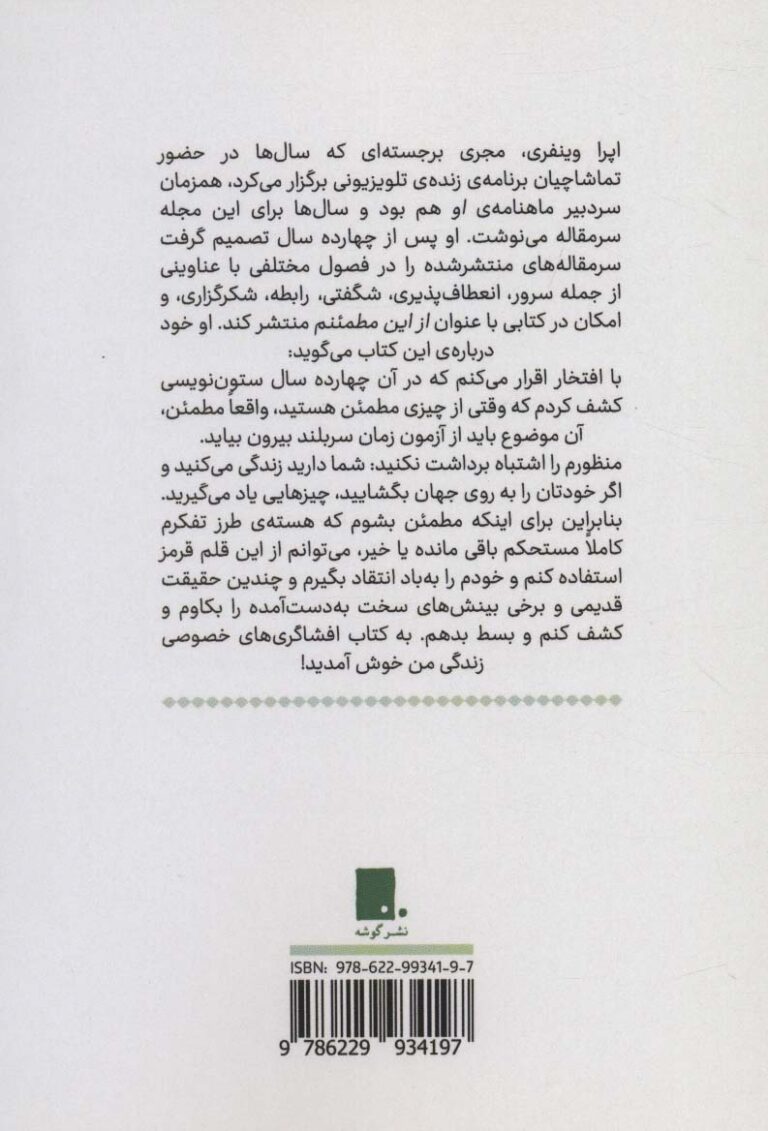 اپرا وینفری، مجری برجسته‌ای که سال‌ها در حضور تماشاچیان برنامه‌ی زنده‌ی تلویزیونی برگزار می‌کرد، همزمان سردبیر ماهنامه‌ی او هم بود و سال‌ها برای این مجله سرمقاله می‌نوشت. او پس از چهارده سال تصمیم گرفت سرمقاله‌های منتشرشده را در فصول مختلفی با عناوینی از جمله سرور، انعطاف‌پذیری، شگفتی، رابطه، شکرگزاری، و امکان در کتابی با عنوان از این مطمئنم منتشر کند. او خود درباره‌ی این کتاب می‌گوید:

با افتخار اقرار می‌کنم که در آن چهارده سال ستون‌نویسی کشف کردم که وقتی از چیزی مطمئن هستید، واقعاً مطمئن، آن موضوع باید از آزمون زمان سربلند بیرون بیاید. منظورم را اشتباه برداشت نکنید: شما دارید زندگی می‌کنید و اگر خودتان را به روی جهان بگشایید، چیزهایی یاد می‌گیرید. بنابراین برای اینکه مطمئن بشوم که هسته‌ی طرز تفکرم کاملاً مستحکم باقی مانده یا خیر، می‌توانم از این قلم قرمز استفاده کنم و خودم را به‌باد انتقاد بگیرم و چندین حقیقت قدیمی و برخی بینش‌های سخت به‌دست‌آمده را بکاوم و کشف کنم و بسط بدهم. به کتاب افشاگری‌های خصوصی زندگی من خوش آمدید!

نشر گوشه

ISBN: 978-622-99341-9-7

9 786229 934197